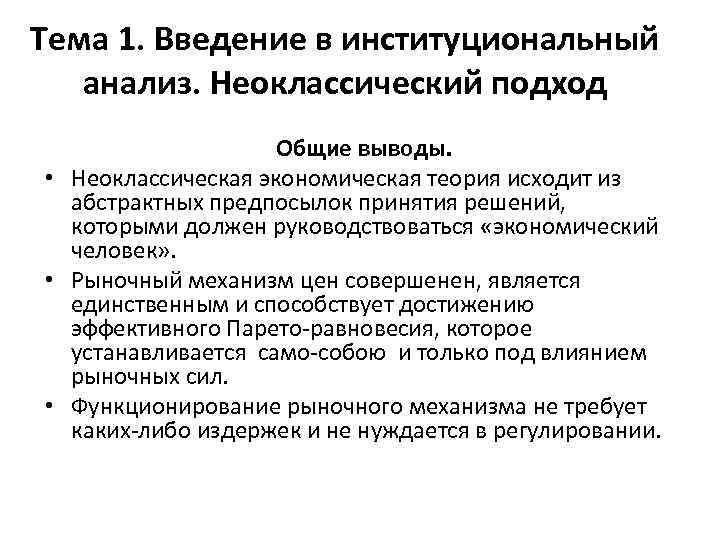 Тема 1. Введение в институциональный анализ. Неоклассический подход

Общие выводы.

• Неоклассическая экономическая теория исходит из абстрактных предпосылок принятия решений, которыми должен руководствоваться «экономический человек».

• Рыночный механизм цен совершенен, является единственным и способствует достижению эффективного Парето-равновесия, которое устанавливается само-собою и только под влиянием рыночных сил.

• Функционирование рыночного механизма не требует каких-либо издержек и не нуждается в регулировании.